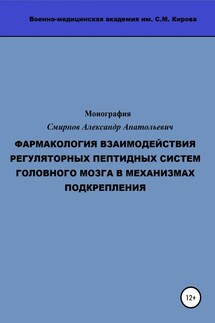 Военно-медицинская академия им. С.М. Кирова

Монография

Смирнов Александр Анатольевич

ФАРМАКОЛОГИЯ ВЗАИМОДЕЙСТВИЯ РЕГУЛЯТОРНЫХ ПЕПТИДНЫХ СИСТЕМ ГОЛОВНОГО МОЗГА В МЕХАНИЗМАХ ПОДКРЕПЛЕНИЯ

12+